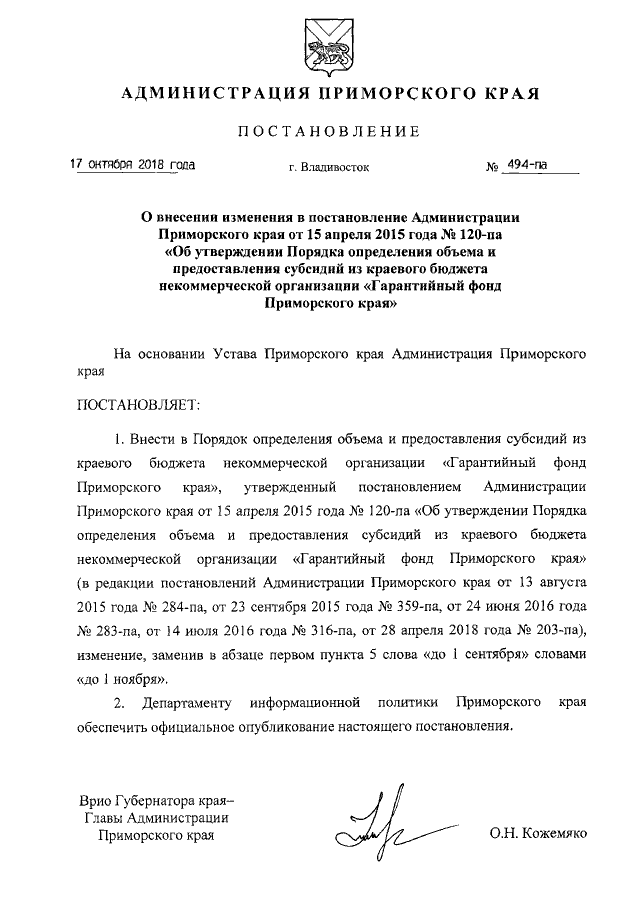 АДМИНИСТРАЦИЯ ПРИМОРСКОГО КРАЯ

ПОСТАНОВЛЕНИЕ

17 октября 2018 года г. Владивосток № 494-па

О внесении изменения в постановление Администрации Приморского края от 15 апреля 2015 года № 120-па «Об утверждении Порядка определения объема и предоставления субсидий из краевого бюджета некоммерческой организации «Гарантийный фонд Приморского края»

На основании Устава Приморского края Администрация Приморского края

ПОСТАНОВЛЯЕТ:

1. Внести в Порядок определения объема и предоставления субсидий из краевого бюджета некоммерческой организации «Гарантийный фонд Приморского края», утвержденный постановлением Администрации Приморского края от 15 апреля 2015 года № 120-па «Об утверждении Порядка определения объема и предоставления субсидий из краевого бюджета некоммерческой организации «Гарантийный фонд Приморского края» (в редакции постановлений Администрации Приморского края от 13 августа 2015 года № 284-па, от 23 сентября 2015 года № 359-па, от 24 июня 2016 года № 283-па, от 14 июля 2016 года № 316-па, от 28 апреля 2018 года № 203-па), изменение, заменив в абзаце первом пункта 5 слова «до 1 сентября» словами «до 1 ноября».

2. Департаменту информационной политики Приморского края обеспечить официальное опубликование настоящего постановления.

Врио Губернатора края–
Главы Администрации
Приморского края

О.Н. Кожемяко